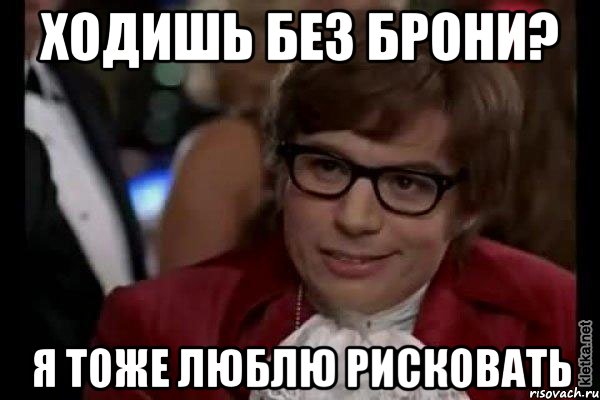 ХОДИШЬ БЕЗ БРОНИ?

Я ТОЖЕ ЛЮБЛЮ РИСКОВАТЬ

kletka.net
risovach.ru